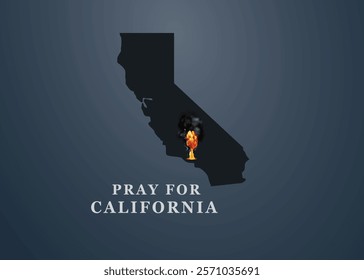 PRAY FOR
CALIFORNIA

shutterstock.com · 2571035691